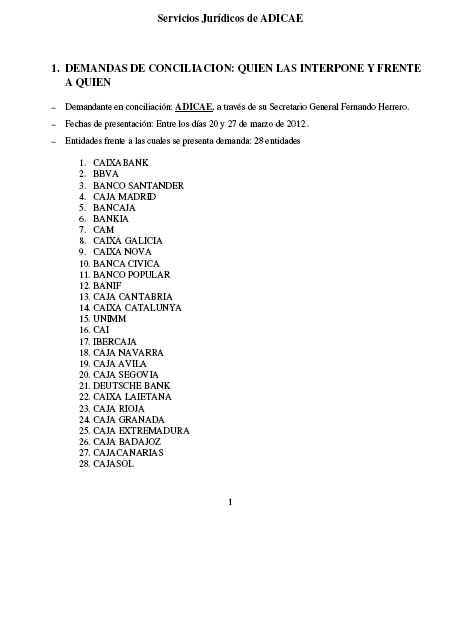 Servicios Jurídicos de ADICAE

1. DEMANDAS DE CONCILIACION: QUIEN LAS INTERPONE Y FRENTE A QUIEN

– Demandante en conciliación: ADICAE, a través de su Secretario General Fernando Herrero.

– Fechas de presentación: Entre los días 20 y 27 de marzo de 2012 .

– Entidades frente a las cuales se presenta demanda: 28 entidades

1. CAIXABANK
2. BBVA
3. BANCO SANTANDER
4. CAJA MADRID
5. BANCAJA
6. BANKIA
7. CAM
8. CAIXA GALICIA
9. CAIXA NOVA
10. BANCA CIVICA
11. BANCO POPULAR
12. BANIF
13. CAJA CANTABRIA
14. CAIXA CATALUNYA
15. UNIMM
16. CAI
17. IBERCAJA
18. CAJA NAVARRA
19. CAJA AVILA
20. CAJA SEGOVIA
21. DEUTSCHE BANK
22. CAIXA LAIETANA
23. CAJA RIOJA
24. CAJA GRANADA
25. CAJA EXTREMADURA
26. CAJA BADAJOZ
27. CAJACANARIAS
28. CAJASOL

1